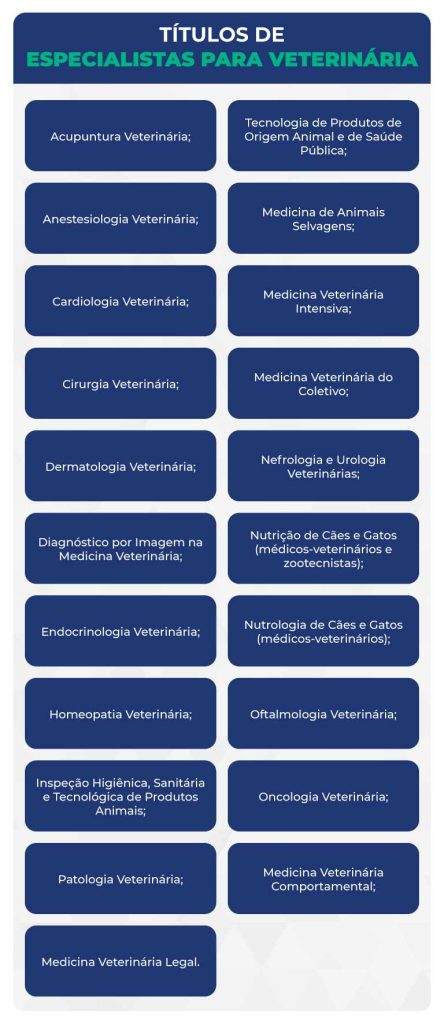 TÍTULOS DE
ESPECIALISTAS PARA VETERINÁRIA

Acupuntura Veterinária;

Anestesiologia Veterinária;

Cardiologia Veterinária;

Cirurgia Veterinária;

Dermatologia Veterinária;

Diagnóstico por Imagem na Medicina Veterinária;

Endocrinologia Veterinária;

Homeopatia Veterinária;

Inspeção Higiênica, Sanitária e Tecnológica de Produtos Animais;

Patologia Veterinária;

Medicina Veterinária Legal.

Tecnologia de Produtos de Origem Animal e de Saúde Pública;

Medicina de Animais Selvagens;

Medicina Veterinária Intensiva;

Medicina Veterinária do Coletivo;

Nefrologia e Urologia Veterinárias;

Nutrição de Cães e Gatos (médicos-veterinários e zootecnistas);

Nutrologia de Cães e Gatos (médicos-veterinários);

Oftalmologia Veterinária;

Oncologia Veterinária;

Medicina Veterinária Comportamental;